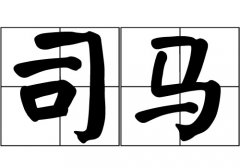 司马